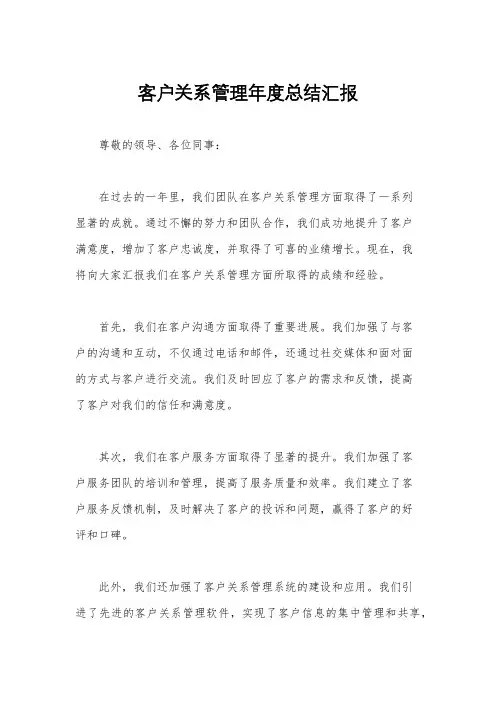 客户关系管理年度总结汇报

尊敬的领导、各位同事：

在过去的一年里，我们团队在客户关系管理方面取得了一系列显著的成就。通过不懈的努力和团队合作，我们成功地提升了客户满意度，增加了客户忠诚度，并取得了可喜的业绩增长。现在，我将向大家汇报我们在客户关系管理方面所取得的成绩和经验。

首先，我们在客户沟通方面取得了重要进展。我们加强了与客户的沟通和互动，不仅通过电话和邮件，还通过社交媒体和面对面的方式与客户进行交流。我们及时回应了客户的需求和反馈，提高了客户对我们的信任和满意度。

其次，我们在客户服务方面取得了显著的提升。我们加强了客户服务团队的培训和管理，提高了服务质量和效率。我们建立了客户服务反馈机制，及时解决了客户的投诉和问题，赢得了客户的好评和口碑。

此外，我们还加强了客户关系管理系统的建设和应用。我们引进了先进的客户关系管理软件，实现了客户信息的集中管理和共享，